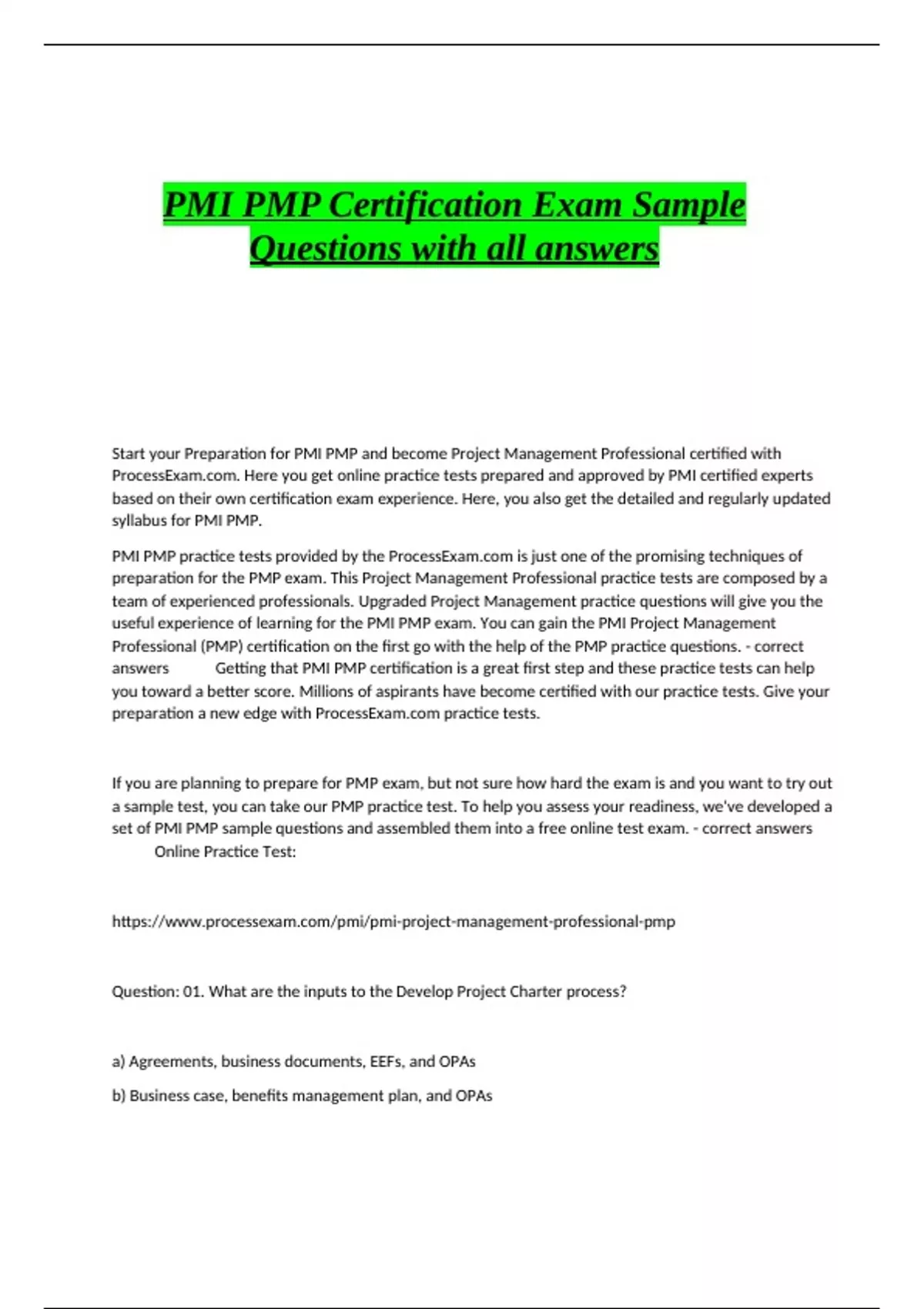 PMI PMP Certification Exam Sample Questions with all answers

Start your Preparation for PMI PMP and become Project Management Professional certified with ProcessExam.com. Here you get online practice tests prepared and approved by PMI certified experts based on their own certification exam experience. Here, you also get the detailed and regularly updated syllabus for PMI PMP.

PMI PMP practice tests provided by the ProcessExam.com is just one of the promising techniques of preparation for the PMP exam. This Project Management Professional practice tests are composed by a team of experienced professionals. Upgraded Project Management practice questions will give you the useful experience of learning for the PMI PMP exam. You can gain the PMI Project Management Professional (PMP) certification on the first go with the help of the PMP practice questions. - correct answers Getting that PMI PMP certification is a great first step and these practice tests can help you toward a better score. Millions of aspirants have become certified with our practice tests. Give your preparation a new edge with ProcessExam.com practice tests.

If you are planning to prepare for PMP exam, but not sure how hard the exam is and you want to try out a sample test, you can take our PMP practice test. To help you assess your readiness, we've developed a set of PMI PMP sample questions and assembled them into a free online test exam. - correct answers Online Practice Test:

https://www.processexam.com/pmi/pmi-project-management-professional-pmp

Question: 01. What are the inputs to the Develop Project Charter process?

a) Agreements, business documents, EEFs, and OPAs

b) Business case, benefits management plan, and OPAs